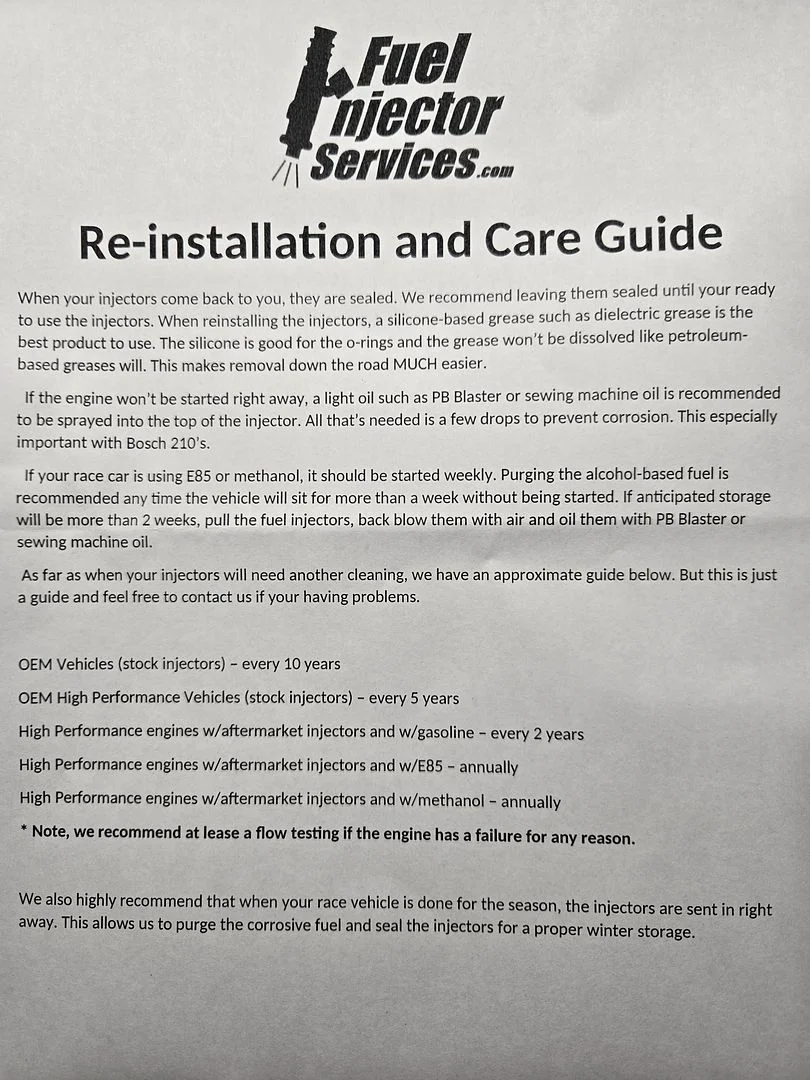 Fuel Injector Services.com

Re-installation and Care Guide

When your injectors come back to you, they are sealed. We recommend leaving them sealed until your ready to use the injectors. When reinstalling the injectors, a silicone-based grease such as dielectric grease is the best product to use. The silicone is good for the o-rings and the grease won't be dissolved like petroleum-based greases will. This makes removal down the road MUCH easier.

If the engine won't be started right away, a light oil such as PB Blaster or sewing machine oil is recommended to be sprayed into the top of the injector. All that's needed is a few drops to prevent corrosion. This especially important with Bosch 210's.

If your race car is using E85 or methanol, it should be started weekly. Purging the alcohol-based fuel is recommended any time the vehicle will sit for more than a week without being started. If anticipated storage will be more than 2 weeks, pull the fuel injectors, back blow them with air and oil them with PB Blaster or sewing machine oil.

As far as when your injectors will need another cleaning, we have an approximate guide below. But this is just a guide and feel free to contact us if your having problems.

OEM Vehicles (stock injectors) – every 10 years

OEM High Performance Vehicles (stock injectors) – every 5 years

High Performance engines w/aftermarket injectors and w/gasoline – every 2 years

High Performance engines w/aftermarket injectors and w/E85 – annually

High Performance engines w/aftermarket injectors and w/methanol – annually

* Note, we recommend at lease a flow testing if the engine has a failure for any reason.

We also highly recommend that when your race vehicle is done for the season, the injectors are sent in right away. This allows us to purge the corrosive fuel and seal the injectors for a proper winter storage.